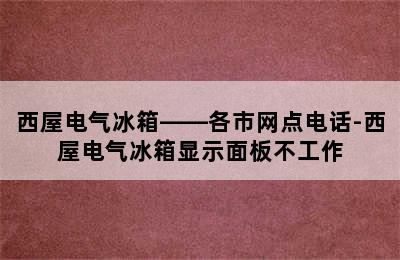 西屋电气冰箱——各市网点电话-西屋电气冰箱显示面板不工作